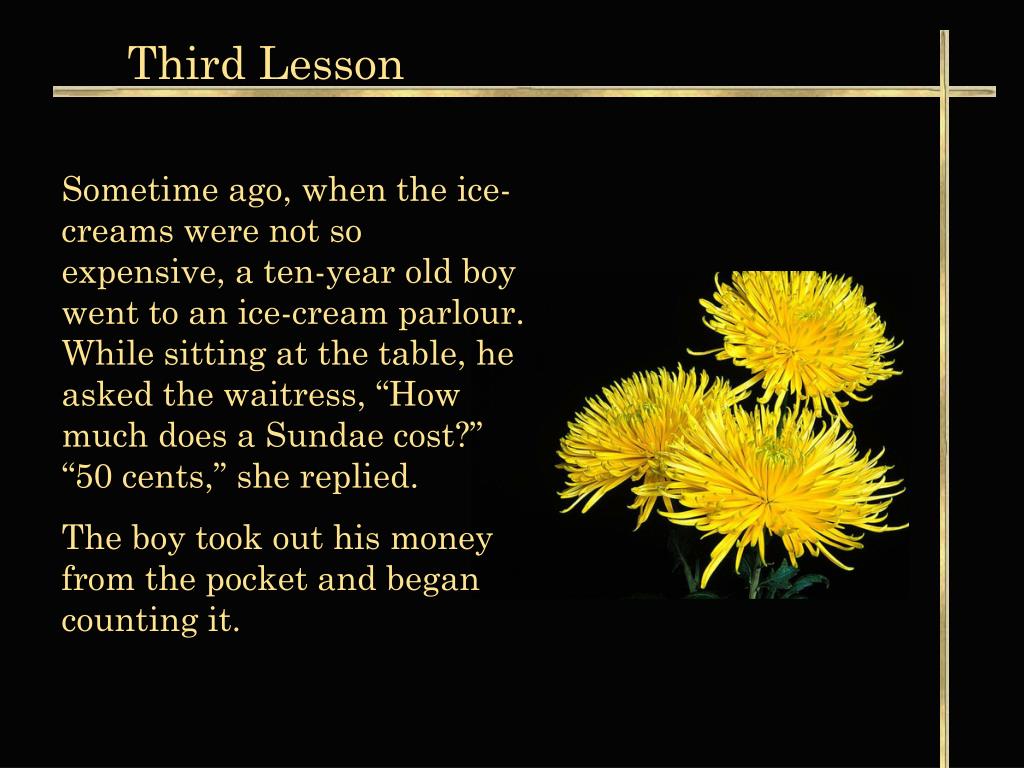 Third Lesson

Sometime ago, when the ice-creams were not so expensive, a ten-year old boy went to an ice-cream parlour. While sitting at the table, he asked the waitress, “How much does a Sundae cost?” “50 cents,” she replied.

The boy took out his money from the pocket and began counting it.